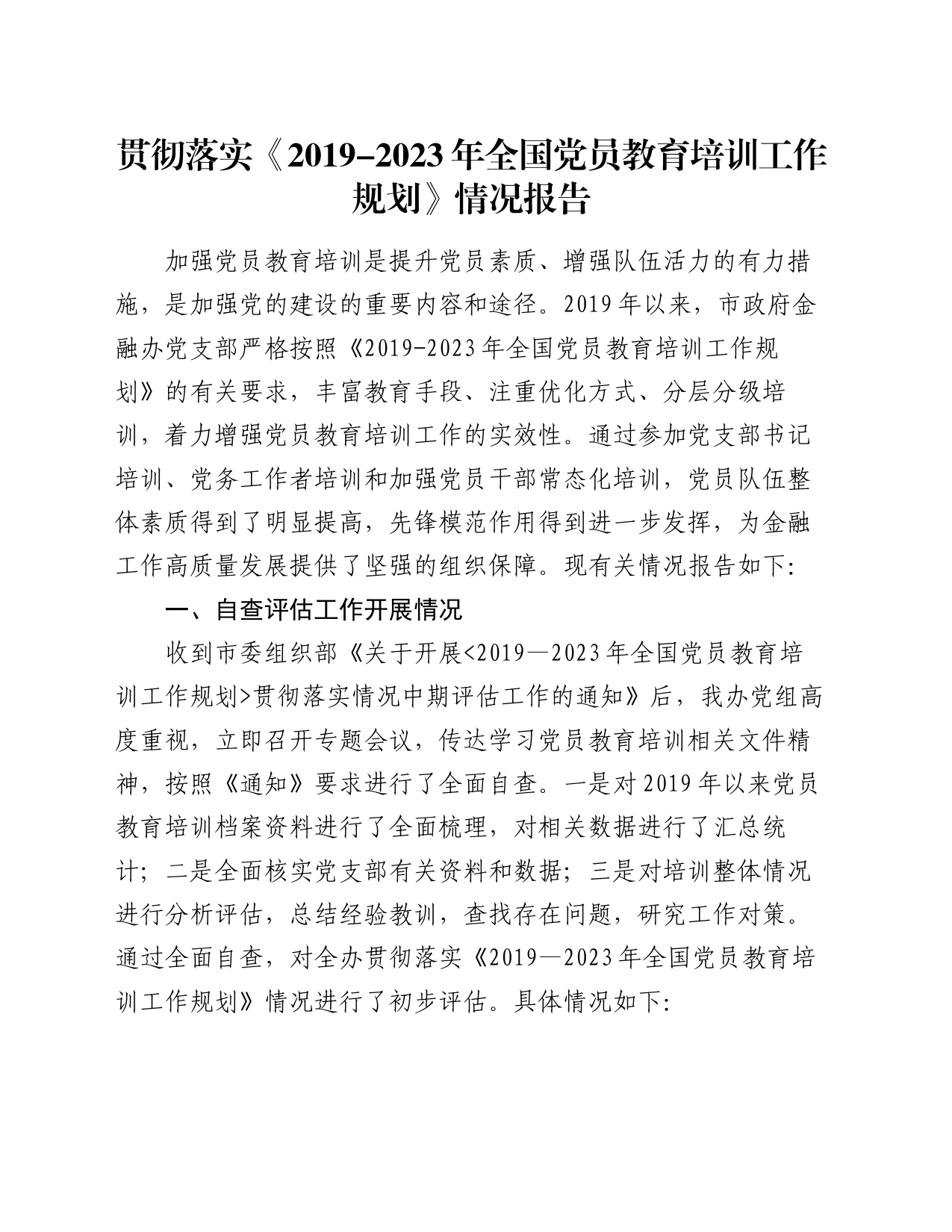 贯彻落实《2019-2023年全国党员教育培训工作规划》情况报告

加强党员教育培训是提升党员素质、增强队伍活力的有力措施，是加强党的建设的重要内容和途径。2019年以来，市政府金融办党支部严格按照《2019-2023年全国党员教育培训工作规划》的有关要求，丰富教育手段、注重优化方式、分层分级培训，着力增强党员教育培训工作的实效性。通过参加党支部书记培训、党务工作者培训和加强党员干部常态化培训，党员队伍整体素质得到了明显提高，先锋模范作用得到进一步发挥，为金融工作高质量发展提供了坚强的组织保障。现有关情况报告如下:

一、自查评估工作开展情况

收到市委组织部《关于开展<2019—2023年全国党员教育培训工作规划>贯彻落实情况中期评估工作的通知》后，我办党组高度重视，立即召开专题会议，传达学习党员教育培训相关文件精神，按照《通知》要求进行了全面自查。一是对2019年以来党员教育培训档案资料进行了全面梳理，对相关数据进行了汇总统计；二是全面核实党支部有关资料和数据；三是对培训整体情况进行分析评估，总结经验教训，查找存在问题，研究工作对策。通过全面自查，对全办贯彻落实《2019—2023年全国党员教育培训工作规划》情况进行了初步评估。具体情况如下: